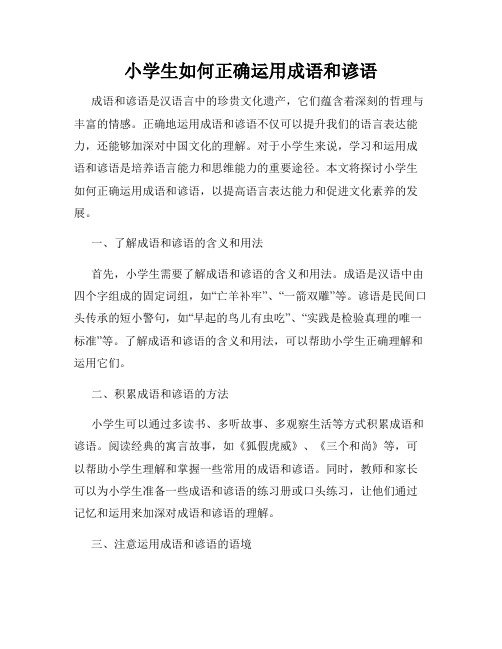 小学生如何正确运用成语和谚语

成语和谚语是汉语言中的珍贵文化遗产，它们蕴含着深刻的哲理与丰富的情感。正确地运用成语和谚语不仅可以提升我们的语言表达能力，还能够加深对中国文化的理解。对于小学生来说，学习和运用成语和谚语是培养语言能力和思维能力的重要途径。本文将探讨小学生如何正确运用成语和谚语，以提高语言表达能力和促进文化素养的发展。

一、了解成语和谚语的含义和用法

首先，小学生需要了解成语和谚语的含义和用法。成语是汉语中由四个字组成的固定词组，如“亡羊补牢”、“一箭双雕”等。谚语是民间口头传承的短小警句，如“早起的鸟儿有虫吃”、“实践是检验真理的唯一标准”等。了解成语和谚语的含义和用法，可以帮助小学生正确理解和运用它们。

二、积累成语和谚语的方法

小学生可以通过多读书、多听故事、多观察生活等方式积累成语和谚语。阅读经典的寓言故事，如《狐假虎威》、《三个和尚》等，可以帮助小学生理解和掌握一些常用的成语和谚语。同时，教师和家长可以为小学生准备一些成语和谚语的练习册或口头练习，让他们通过记忆和运用来加深对成语和谚语的理解。

三、注意运用成语和谚语的语境